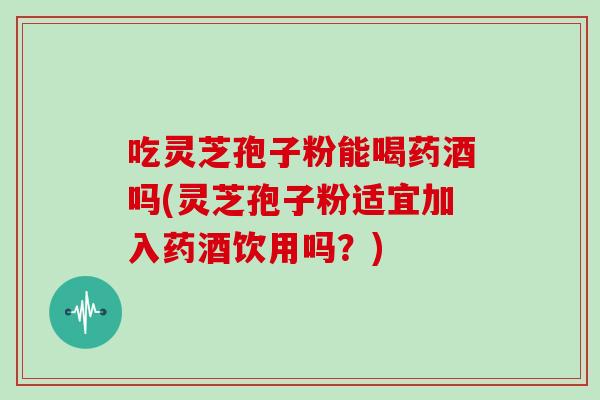 吃灵芝孢子粉能喝药酒吗(灵芝孢子粉适宜加入药酒饮用吗？)